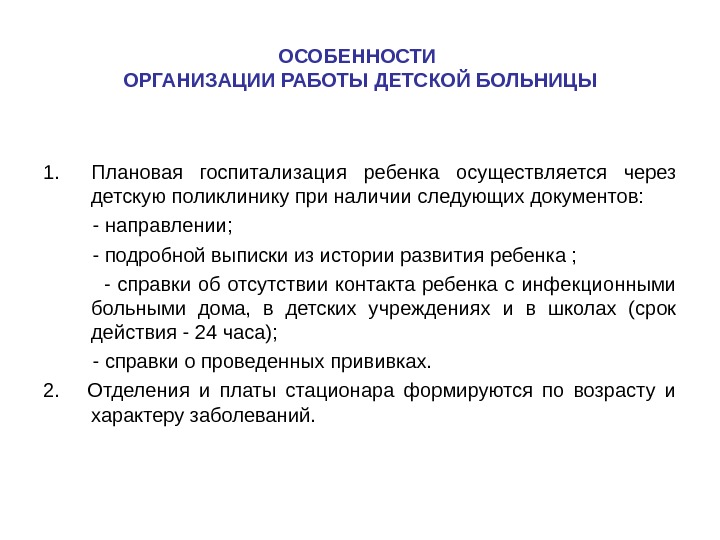 ОСОБЕННОСТИ
ОРГАНИЗАЦИИ РАБОТЫ ДЕТСКОЙ БОЛЬНИЦЫ

1. Плановая госпитализация ребенка осуществляется через детскую поликлинику при наличии следующих документов:

- направлении;

- подробной выписки из истории развития ребенка ;

- справки об отсутствии контакта ребенка с инфекционными больными дома, в детских учреждениях и в школах (срок действия - 24 часа);

- справки о проведенных прививках.

2. Отделения и платы стационара формируются по возрасту и характеру заболеваний.